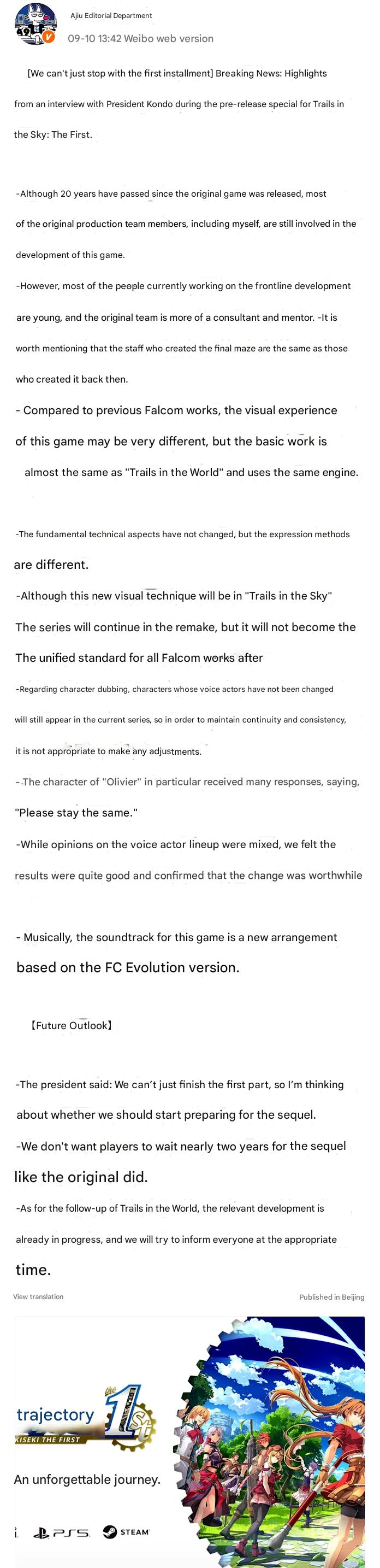 Ajiu Editorial Department
09-10 13:42 Weibo web version

[We can't just stop with the first installment] Breaking News: Highlights from an interview with President Kondo during the pre-release special for Trails in the Sky: The First.

-Although 20 years have passed since the original game was released, most of the original production team members, including myself, are still involved in the development of this game.

-However, most of the people currently working on the frontline development are young, and the original team is more of a consultant and mentor. -It is worth mentioning that the staff who created the final maze are the same as those who created it back then.

- Compared to previous Falcom works, the visual experience of this game may be very different, but the basic work is almost the same as "Trails in the World" and uses the same engine.

-The fundamental technical aspects have not changed, but the expression methods are different.

-Although this new visual technique will be in "Trails in the Sky" The series will continue in the remake, but it will not become the The unified standard for all Falcom works after

-Regarding character dubbing, characters whose voice actors have not been changed will still appear in the current series, so in order to maintain continuity and consistency, it is not appropriate to make any adjustments.

- The character of "Olivier" in particular received many responses, saying, "Please stay the same."

-While opinions on the voice actor lineup were mixed, we felt the results were quite good and confirmed that the change was worthwhile

- Musically, the soundtrack for this game is a new arrangement based on the FC Evolution version.

【Future Outlook】

-The president said: We can't just finish the first part, so I'm thinking about whether we should start preparing for the sequel.

-We don't want players to wait nearly two years for the sequel like the original did.

-As for the follow-up of Trails in the World, the relevant development is already in progress, and we will try to inform everyone at the appropriate time.

View translation
Published in Beijing

trajectory
the 1st
KISEKI THE FIRST
An unforgettable journey.
PS5 STEAM